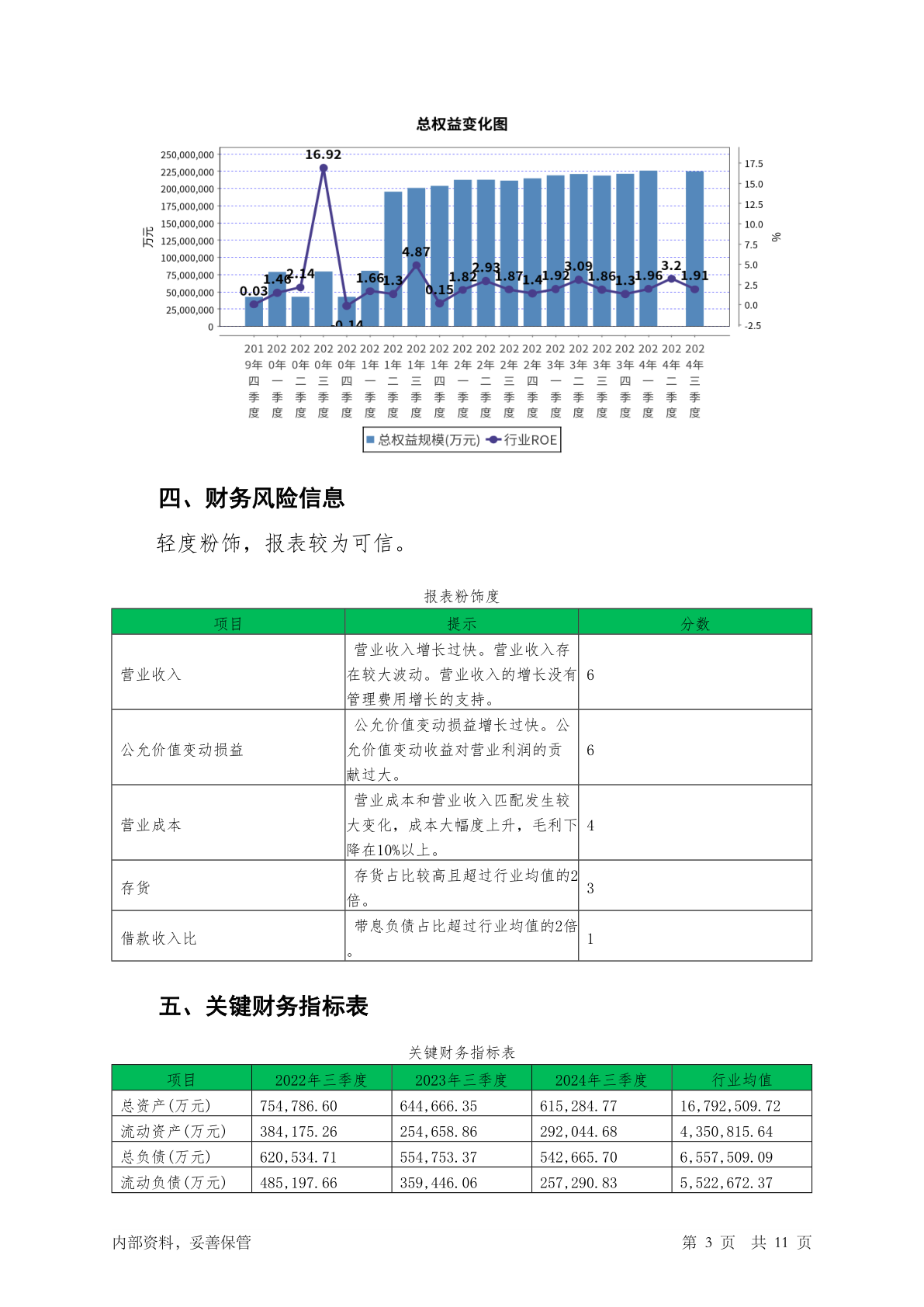 总权益变化图

250,000,000
225,000,000
200,000,000
175,000,000
150,000,000
125,000,000
100,000,000
75,000,000
50,000,000
25,000,000
0

万元

17.5
15.0
12.5
10.0
7.5
5.0
2.5
0.0
-2.5

%

0.03 1.46 2.14 16.92 -0.14 1.66 1.3 4.87 0.15 1.82 2.93 1.87 1.4 1.92 3.09 1.86 1.3 1.96 3.2 1.91

2019年四季度 2020年一季度 2020年二季度 2020年三季度 2020年四季度 2021年一季度 2021年二季度 2021年三季度 2021年四季度 2022年一季度 2022年二季度 2022年三季度 2022年四季度 2023年一季度 2023年二季度 2023年三季度 2023年四季度 2024年一季度 2024年二季度 2024年三季度

总权益规模(万元) 行业ROE

四、财务风险信息

轻度粉饰，报表较为可信。

报表粉饰度

| 项目 | 提示 | 分数 |
|---|---|---|
| 营业收入 | 营业收入增长过快。营业收入存在较大波动。营业收入的增长没有管理费用增长的支持。 | 6 |
| 公允价值变动损益 | 公允价值变动损益增长过快。公允价值变动收益对营业利润的贡献过大。 | 6 |
| 营业成本 | 营业成本和营业收入匹配发生较大变化，成本大幅度上升，毛利下降在10%以上。 | 4 |
| 存货 | 存货占比较高且超过行业均值的2倍。 | 3 |
| 借款收入比 | 带息负债占比超过行业均值的2倍。 | 1 |

五、关键财务指标表

关键财务指标表

| 项目 | 2022年三季度 | 2023年三季度 | 2024年三季度 | 行业均值 |
|---|---|---|---|---|
| 总资产(万元) | 754,786.60 | 644,666.35 | 615,284.77 | 16,792,509.72 |
| 流动资产(万元) | 384,175.26 | 254,658.86 | 292,044.68 | 4,350,815.64 |
| 总负债(万元) | 620,534.71 | 554,753.37 | 542,665.70 | 6,557,509.09 |
| 流动负债(万元) | 485,197.66 | 359,446.06 | 257,290.83 | 5,522,672.37 |

内部资料，妥善保管

第 3 页 共 11 页